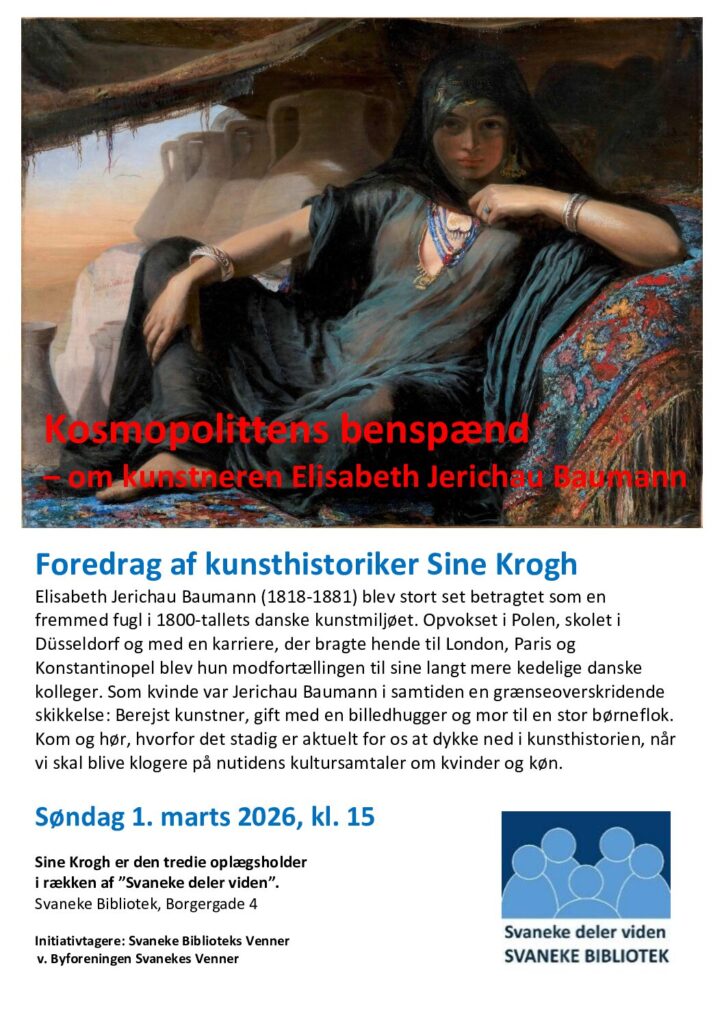 Kosmopolittens benspænd
– om kunstneren Elisabeth Jerichau Baumann

Foredrag af kunsthistoriker Sine Krogh

Elisabeth Jerichau Baumann (1818-1881) blev stort set betragtet som en fremmed fugl i 1800-tallets danske kunstmiljøet. Opvokset i Polen, skolet i Düsseldorf og med en karriere, der bragte hende til London, Paris og Konstantinopel blev hun modfortællingen til sine langt mere kedelige danske kolleger. Som kvinde var Jerichau Baumann i samtiden en grænseoverskridende skikkelse: Berejst kunstner, gift med en billedhugger og mor til en stor børneflok. Kom og hør, hvorfor det stadig er aktuelt for os at dykke ned i kunsthistorien, når vi skal blive klogere på nutidens kultursamtaler om kvinder og køn.

Søndag 1. marts 2026, kl. 15

Sine Krogh er den tredie oplægsholder i rækken af ”Svaneke deler viden”.
Svaneke Bibliotek, Borgergade 4

Initiativtagere: Svaneke Biblioteks Venner
v. Byforeningen Svanekes Venner

Svaneke deler viden
SVANEKE BIBLIOTEK